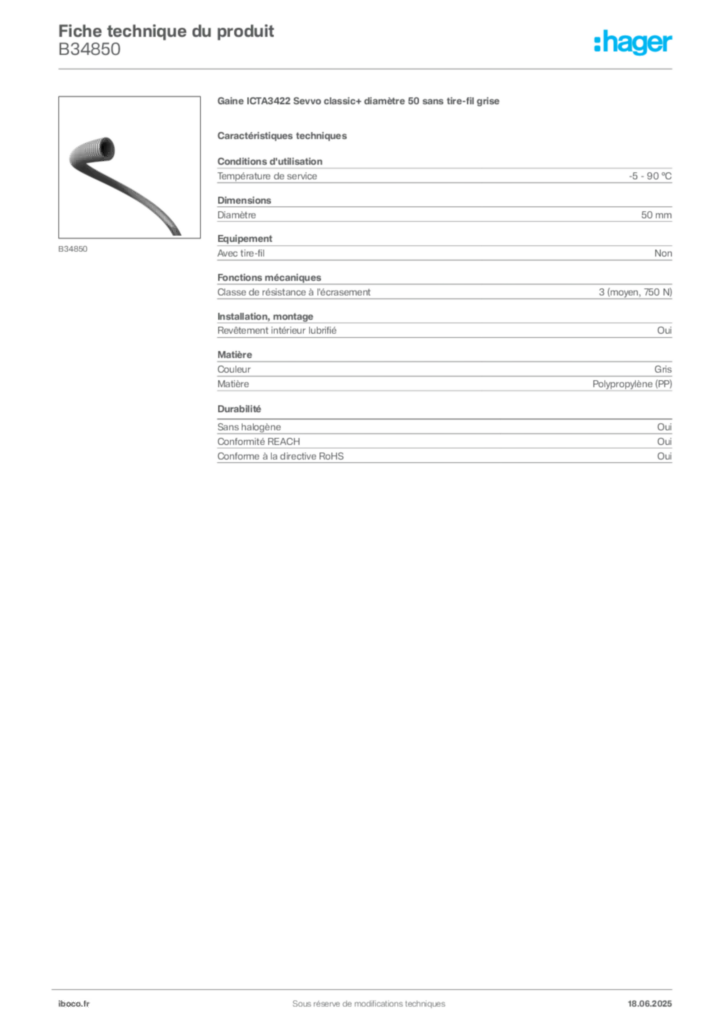 Fiche technique du produit
B34850

:hager

B34850

Gaine ICTA3422 Sevvo classic+ diamètre 50 sans tire-fil grise

Caractéristiques techniques

Conditions d'utilisation

| Température de service | -5 - 90 ºC |
|---|---|

Dimensions

| Diamètre | 50 mm |
|---|---|

Equipement

| Avec tire-fil | Non |
|---|---|

Fonctions mécaniques

| Classe de résistance à l'écrasement | 3 (moyen, 750 N) |
|---|---|

Installation, montage

| Revêtement intérieur lubrifié | Oui |
|---|---|

Matière

| Couleur | Gris |
|---|---|
| Matière | Polypropylène (PP) |

Durabilité

| Sans halogène | Oui |
|---|---|
| Conformité REACH | Oui |
| Conforme à la directive RoHS | Oui |

iboco.fr
Sous réserve de modifications techniques
18.06.2025